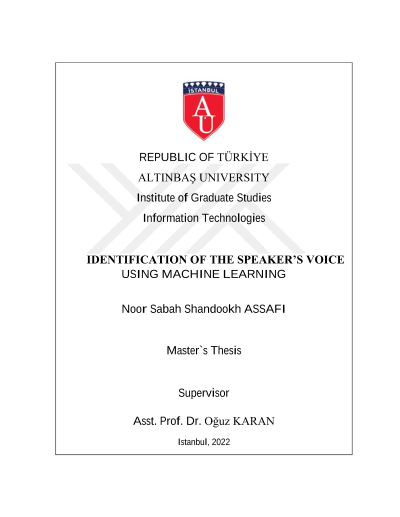 İSTANBUL
AU

REPUBLIC OF TÜRKİYE
ALTINBAŞ UNIVERSITY
Institute of Graduate Studies
Information Technologies

IDENTIFICATION OF THE SPEAKER'S VOICE USING MACHINE LEARNING

Noor Sabah Shandookh ASSAFI

Master`s Thesis

Supervisor

Asst. Prof. Dr. Oğuz KARAN

Istanbul, 2022